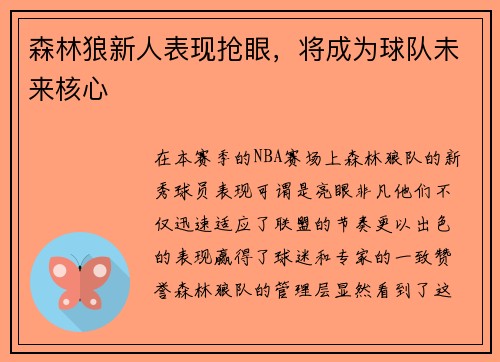 森林狼新人表现抢眼，将成为球队未来核心

在本赛季的NBA赛场上森林狼队的新秀球员表现可谓是亮眼非凡他们不仅迅速适应了联盟的节奏更以出色的表现赢得了球迷和专家的一致赞誉森林狼队的管理层显然看到了这